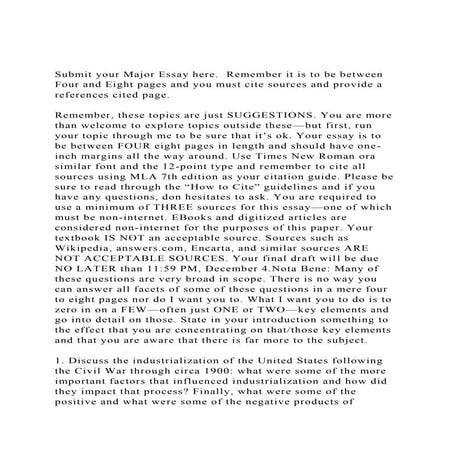 Submit your Major Essay here. Remember it is to be between Four and Eight pages and you must cite sources and provide a references cited page.

Remember, these topics are just SUGGESTIONS. You are more than welcome to explore topics outside these—but first, run your topic through me to be sure that it's ok. Your essay is to be between FOUR eight pages in length and should have one-inch margins all the way around. Use Times New Roman ora similar font and the 12-point type and remember to cite all sources using MLA 7th edition as your citation guide. Please be sure to read through the "How to Cite" guidelines and if you have any questions, don hesitates to ask. You are required to use a minimum of THREE sources for this essay—one of which must be non-internet. EBooks and digitized articles are considered non-internet for the purposes of this paper. Your textbook IS NOT an acceptable source. Sources such as Wikipedia, answers.com, Encarta, and similar sources ARE NOT ACCEPTABLE SOURCES. Your final draft will be due NO LATER than 11:59 PM, December 4.Nota Bene: Many of these questions are very broad in scope. There is no way you can answer all facets of some of these questions in a mere four to eight pages nor do I want you to. What I want you to do is to zero in on a FEW—often just ONE or TWO—key elements and go into detail on those. State in your introduction something to the effect that you are concentrating on that/those key elements and that you are aware that there is far more to the subject.

1. Discuss the industrialization of the United States following the Civil War through circa 1900: what were some of the more important factors that influenced industrialization and how did they impact that process? Finally, what were some of the positive and what were some of the negative products of